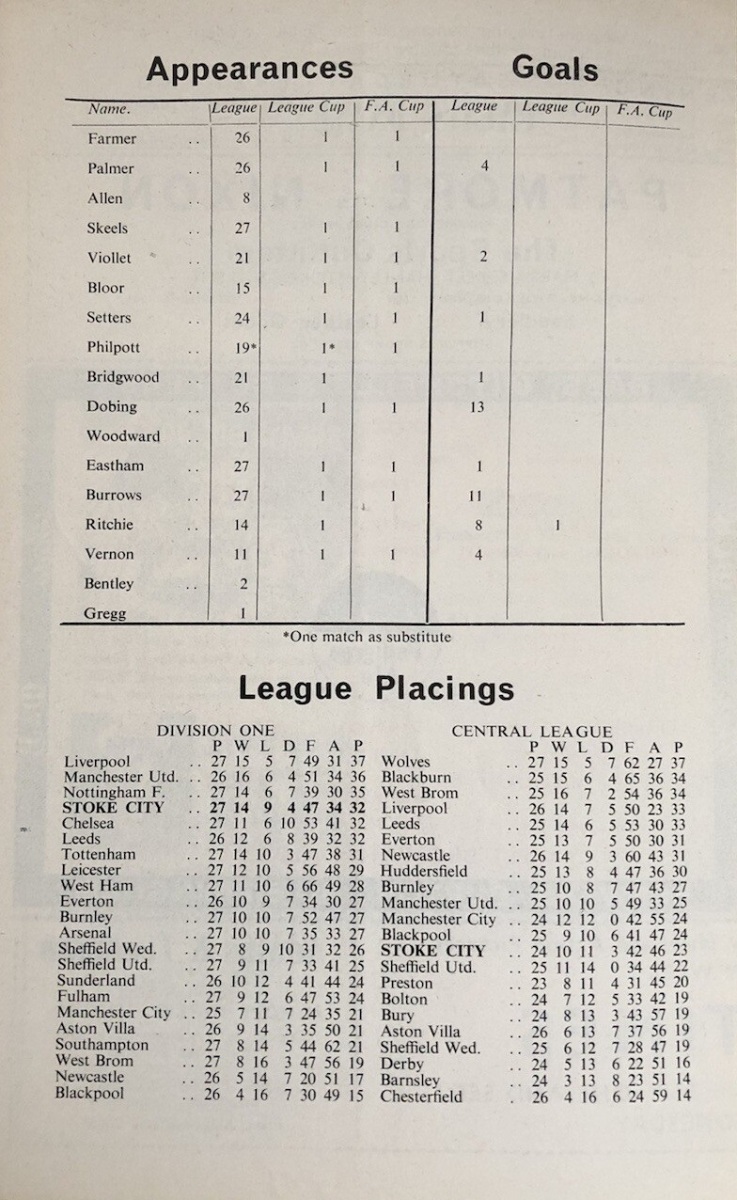 Appearances Goals

| Name. | League | League Cup | F.A. Cup | League | League Cup | F.A. Cup |
|---|---|---|---|---|---|---|
| Farmer .. | 26 | 1 | 1 | | | |
| Palmer .. | 26 | 1 | 1 | 4 | | |
| Allen .. | 8 | | | | | |
| Skeels .. | 27 | 1 | 1 | | | |
| Viollet .. | 21 | 1 | 1 | 2 | | |
| Bloor .. | 15 | 1 | 1 | | | |
| Setters .. | 24 | 1 | 1 | 1 | | |
| Philpott .. | 19* | 1* | 1 | | | |
| Bridgwood .. | 21 | 1 | | 1 | | |
| Dobing .. | 26 | 1 | 1 | 13 | | |
| Woodward .. | 1 | | | | | |
| Eastham .. | 27 | 1 | 1 | 1 | | |
| Burrows .. | 27 | 1 | 1 | 11 | | |
| Ritchie .. | 14 | 1 | | 8 | 1 | |
| Vernon .. | 11 | 1 | 1 | 4 | | |
| Bentley .. | 2 | | | | | |
| Gregg | 1 | | | | | |

*One match as substitute

League Placings

DIVISION ONE

| | P | W | L | D | F | A | P |
|---|---|---|---|---|---|---|---|
| Liverpool .. | 27 | 15 | 5 | 7 | 49 | 31 | 37 |
| Manchester Utd. .. | 26 | 16 | 6 | 4 | 51 | 34 | 36 |
| Nottingham F. .. | 27 | 14 | 6 | 7 | 39 | 30 | 35 |
| STOKE CITY .. | 27 | 14 | 9 | 4 | 47 | 34 | 32 |
| Chelsea .. | 27 | 11 | 6 | 10 | 53 | 41 | 32 |
| Leeds .. | 26 | 12 | 6 | 8 | 39 | 32 | 32 |
| Tottenham .. | 27 | 14 | 10 | 3 | 47 | 38 | 31 |
| Leicester .. | 27 | 12 | 10 | 5 | 56 | 48 | 29 |
| West Ham .. | 27 | 11 | 10 | 6 | 66 | 49 | 28 |
| Everton .. | 26 | 10 | 9 | 7 | 34 | 30 | 27 |
| Burnley .. | 27 | 10 | 10 | 7 | 52 | 47 | 27 |
| Arsenal .. | 27 | 10 | 10 | 7 | 35 | 33 | 27 |
| Sheffield Wed. .. | 27 | 8 | 9 | 10 | 31 | 32 | 26 |
| Sheffield Utd. .. | 27 | 9 | 11 | 7 | 33 | 41 | 25 |
| Sunderland .. | 26 | 10 | 12 | 4 | 41 | 44 | 24 |
| Fulham .. | 27 | 9 | 12 | 6 | 47 | 53 | 24 |
| Manchester City .. | 25 | 7 | 11 | 7 | 24 | 35 | 21 |
| Aston Villa .. | 26 | 9 | 14 | 3 | 35 | 50 | 21 |
| Southampton .. | 27 | 8 | 14 | 5 | 44 | 62 | 21 |
| West Brom .. | 27 | 8 | 16 | 3 | 47 | 56 | 19 |
| Newcastle .. | 26 | 5 | 14 | 7 | 20 | 51 | 17 |
| Blackpool .. | 26 | 4 | 16 | 7 | 30 | 49 | 15 |

CENTRAL LEAGUE

| | P | W | L | D | F | A | P |
|---|---|---|---|---|---|---|---|
| Wolves .. | 27 | 15 | 5 | 7 | 62 | 27 | 37 |
| Blackburn .. | 25 | 15 | 6 | 4 | 65 | 36 | 34 |
| West Brom .. | 25 | 16 | 7 | 2 | 54 | 36 | 34 |
| Liverpool .. | 26 | 14 | 7 | 5 | 50 | 23 | 33 |
| Leeds .. | 25 | 14 | 6 | 5 | 53 | 30 | 33 |
| Everton .. | 25 | 13 | 7 | 5 | 50 | 30 | 31 |
| Newcastle .. | 26 | 14 | 9 | 3 | 60 | 43 | 31 |
| Huddersfield .. | 25 | 13 | 8 | 4 | 47 | 36 | 30 |
| Burnley .. | 25 | 10 | 8 | 7 | 47 | 43 | 27 |
| Manchester Utd. .. | 25 | 10 | 10 | 5 | 49 | 33 | 25 |
| Manchester City .. | 24 | 12 | 12 | 0 | 42 | 55 | 24 |
| Blackpool .. | 25 | 9 | 10 | 6 | 41 | 47 | 24 |
| STOKE CITY .. | 24 | 10 | 11 | 3 | 42 | 46 | 23 |
| Sheffield Utd. .. | 25 | 11 | 14 | 0 | 34 | 44 | 22 |
| Preston .. | 23 | 8 | 11 | 4 | 31 | 45 | 20 |
| Bolton .. | 24 | 7 | 12 | 5 | 33 | 42 | 19 |
| Bury .. | 24 | 8 | 13 | 3 | 43 | 57 | 19 |
| Aston Villa .. | 26 | 6 | 13 | 7 | 37 | 56 | 19 |
| Sheffield Wed. .. | 25 | 6 | 12 | 7 | 28 | 47 | 19 |
| Derby .. | 24 | 5 | 13 | 6 | 22 | 51 | 16 |
| Barnsley .. | 24 | 3 | 13 | 8 | 23 | 51 | 14 |
| Chesterfield . | 26 | 4 | 16 | 6 | 24 | 59 | 14 |